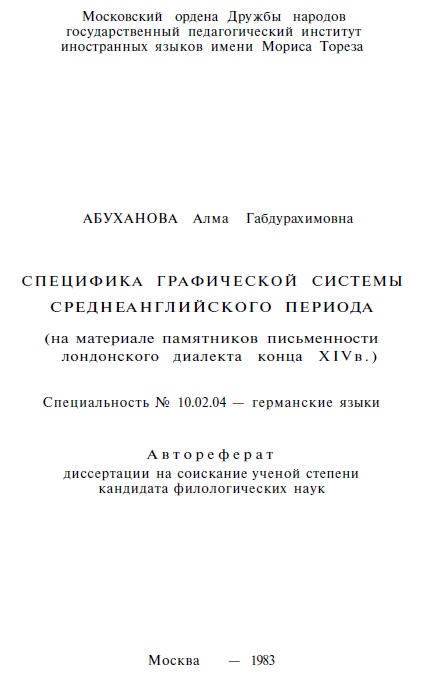 Московский ордена Дружбы народов государственный педагогический институт иностранных языков имени Мориса Тореза

АБУХАНОВА Алма Габдурахимовна

СПЕЦИФИКА ГРАФИЧЕСКОЙ СИСТЕМЫ СРЕДНЕАНГЛИЙСКОГО ПЕРИОДА

(на материале памятников письменности лондонского диалекта конца XIVв.)

Специальность № 10.02.04 — германские языки

Автореферат
диссертации на соискание ученой степени кандидата филологических наук

Москва — 1983